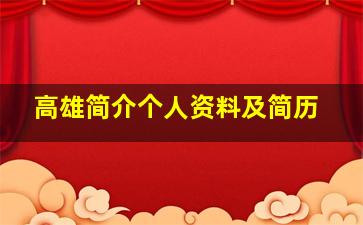 高雄简介个人资料及简历